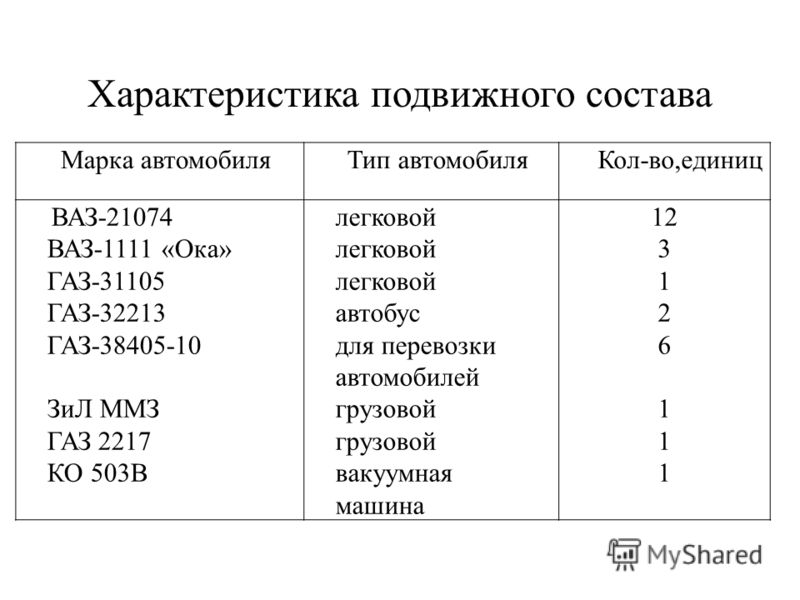 Характеристика подвижного состава

| Марка автомобиля | Тип автомобиля | Кол-во,единиц |
|---|---|---|
| ВАЗ-21074 | легковой | 12 |
| ВАЗ-1111 «Ока» | легковой | 3 |
| ГАЗ-31105 | легковой | 1 |
| ГАЗ-32213 | автобус | 2 |
| ГАЗ-38405-10 | для перевозки автомобилей | 6 |
| ЗиЛ ММЗ | грузовой | 1 |
| ГАЗ 2217 | грузовой | 1 |
| КО 503В | вакуумная машина | 1 |

MyShared